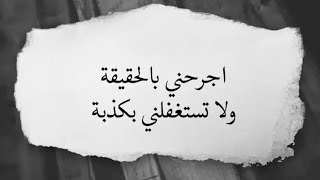 اجرحني بالحقيقة
ولا تستغفلني بكذبة